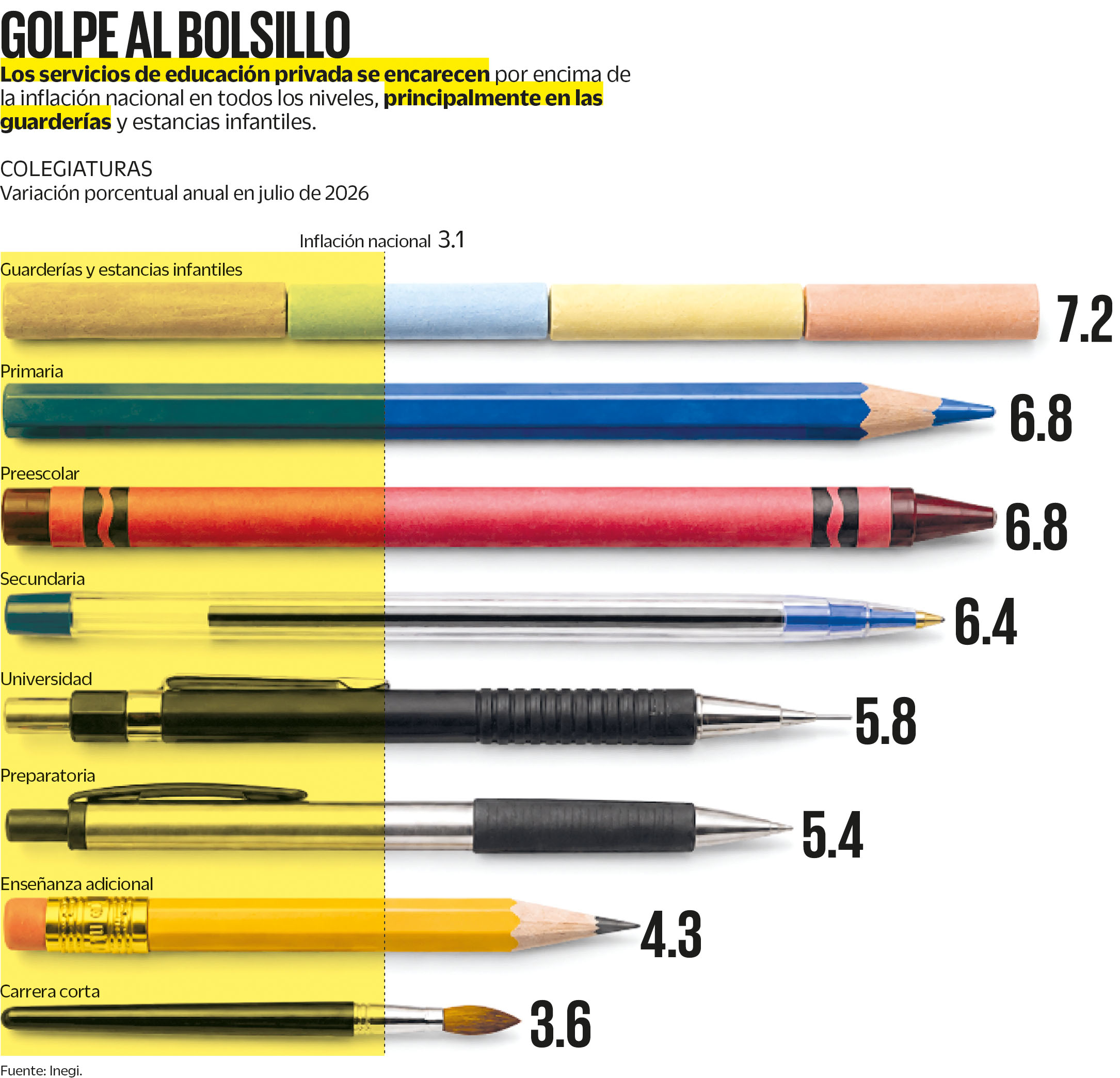 GOLPE AL BOLSILLO

Los servicios de educación privada se encarecen por encima de la inflación nacional en todos los niveles, principalmente en las guarderías y estancias infantiles.

COLEGIATURAS
Variación porcentual anual en julio de 2026

Inflación nacional 3.1

Guarderías y estancias infantiles 7.2

Primaria 6.8

Preescolar 6.8

Secundaria 6.4

Universidad 5.8

Preparatoria 5.4

Enseñanza adicional 4.3

Carrera corta 3.6

Fuente: Inegi.